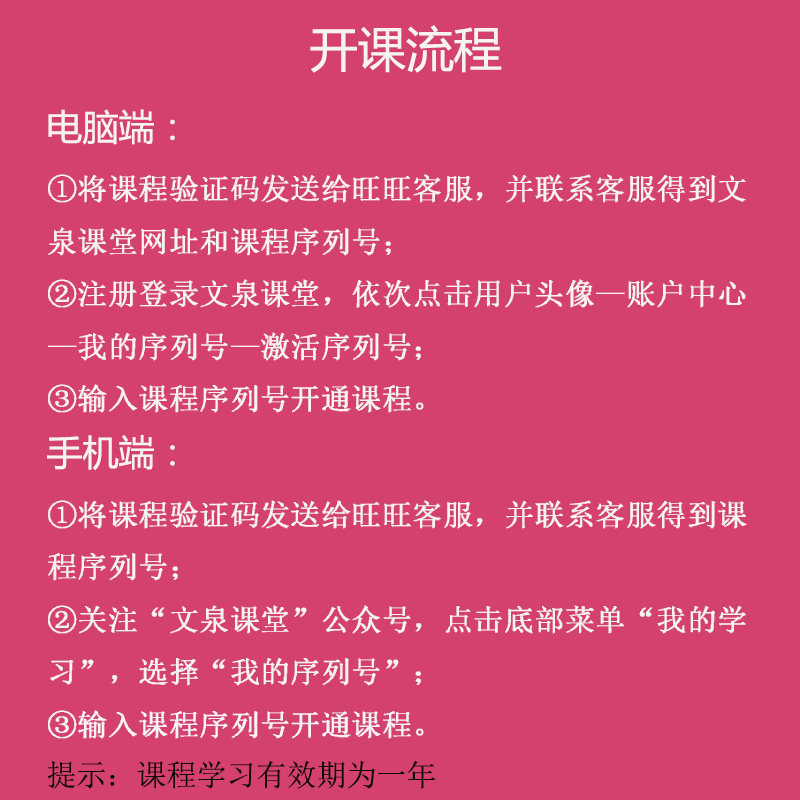 开课流程

电脑端：

①将课程验证码发送给旺旺客服，并联系客服得到文泉课堂网址和课程序列号；

②注册登录文泉课堂，依次点击用户头像—账户中心—我的序列号—激活序列号；

③输入课程序列号开通课程。

手机端：

①将课程验证码发送给旺旺客服，并联系客服得到课程序列号；

②关注“文泉课堂”公众号，点击底部菜单“我的学习”，选择“我的序列号”；

③输入课程序列号开通课程。

提示：课程学习有效期为一年